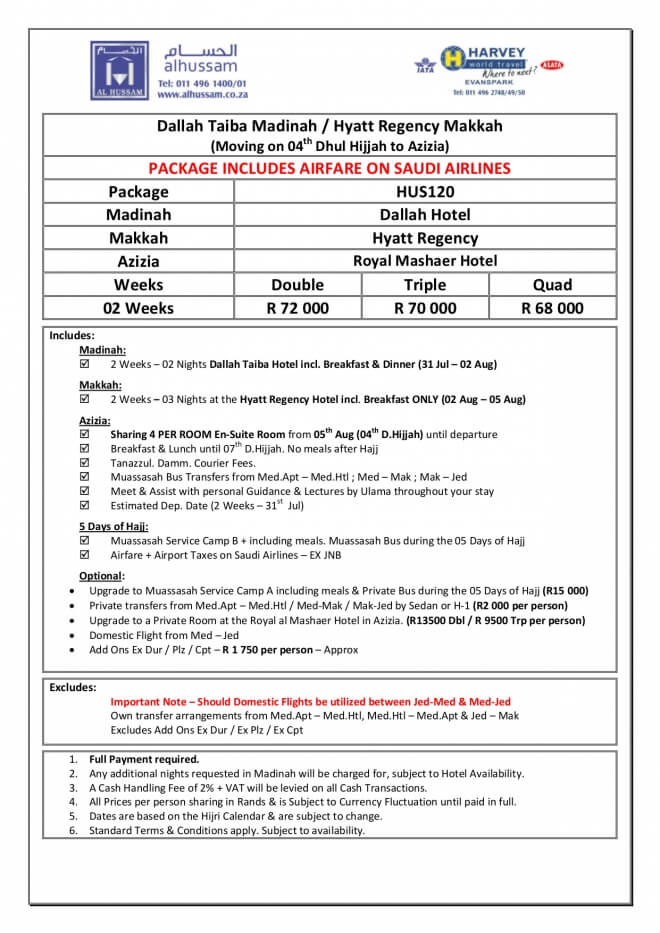 الحسام
AL HUSSAM
الحسام
alhussam
Tel: 011 496 1400/01
www.alhussam.co.za

IATA
HARVEY world travel
Where to next?
ASATA
EVANSPARK
Tel: 011 496 2748/49/50

Dallah Taiba Madinah / Hyatt Regency Makkah
(Moving on 04$^{th}$ Dhul Hijjah to Azizia)
PACKAGE INCLUDES AIRFARE ON SAUDI AIRLINES

| Package | HUS120 | | |
|---|---|---|---|
| Madinah | Dallah Hotel | | |
| Makkah | Hyatt Regency | | |
| Azizia | Royal Mashaer Hotel | | |
| Weeks | Double | Triple | Quad |
| 02 Weeks | R 72 000 | R 70 000 | R 68 000 |

Includes:
Madinah:
☑ 2 Weeks – 02 Nights Dallah Taiba Hotel incl. Breakfast & Dinner (31 Jul – 02 Aug)

Makkah:
☑ 2 Weeks – 03 Nights at the Hyatt Regency Hotel incl. Breakfast ONLY (02 Aug – 05 Aug)

Azizia:
☑ Sharing 4 PER ROOM En-Suite Room from 05$^{th}$ Aug (04$^{th}$ D.Hijjah) until departure
☑ Breakfast & Lunch until 07$^{th}$ D.Hijjah. No meals after Hajj
☑ Tanazzul. Damm. Courier Fees.
☑ Muassasah Bus Transfers from Med.Apt – Med.Htl ; Med – Mak ; Mak – Jed
☑ Meet & Assist with personal Guidance & Lectures by Ulama throughout your stay
☑ Estimated Dep. Date (2 Weeks – 31$^{st}$ Jul)

5 Days of Hajj:
☑ Muassasah Service Camp B + including meals. Muassasah Bus during the 05 Days of Hajj
☑ Airfare + Airport Taxes on Saudi Airlines – EX JNB

Optional:
• Upgrade to Muassasah Service Camp A including meals & Private Bus during the 05 Days of Hajj (R15 000)
• Private transfers from Med.Apt – Med.Htl / Med-Mak / Mak-Jed by Sedan or H-1 (R2 000 per person)
• Upgrade to a Private Room at the Royal al Mashaer Hotel in Azizia. (R13500 Dbl / R 9500 Trp per person)
• Domestic Flight from Med – Jed
• Add Ons Ex Dur / Plz / Cpt – R 1 750 per person – Approx

Excludes:
Important Note – Should Domestic Flights be utilized between Jed-Med & Med-Jed
Own transfer arrangements from Med.Apt – Med.Htl, Med.Htl – Med.Apt & Jed – Mak
Excludes Add Ons Ex Dur / Ex Plz / Ex Cpt

1. Full Payment required.
2. Any additional nights requested in Madinah will be charged for, subject to Hotel Availability.
3. A Cash Handling Fee of 2% + VAT will be levied on all Cash Transactions.
4. All Prices per person sharing in Rands & is Subject to Currency Fluctuation until paid in full.
5. Dates are based on the Hijri Calendar & are subject to change.
6. Standard Terms & Conditions apply. Subject to availability.